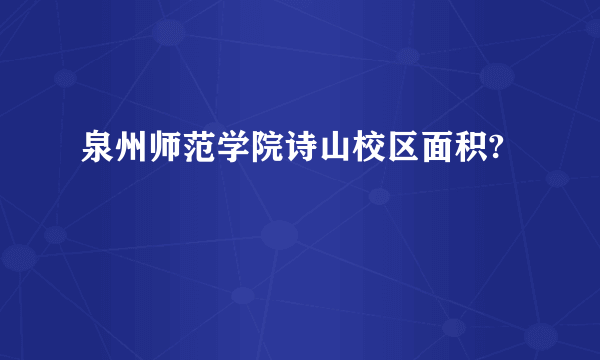 泉州师范学院诗山校区面积?